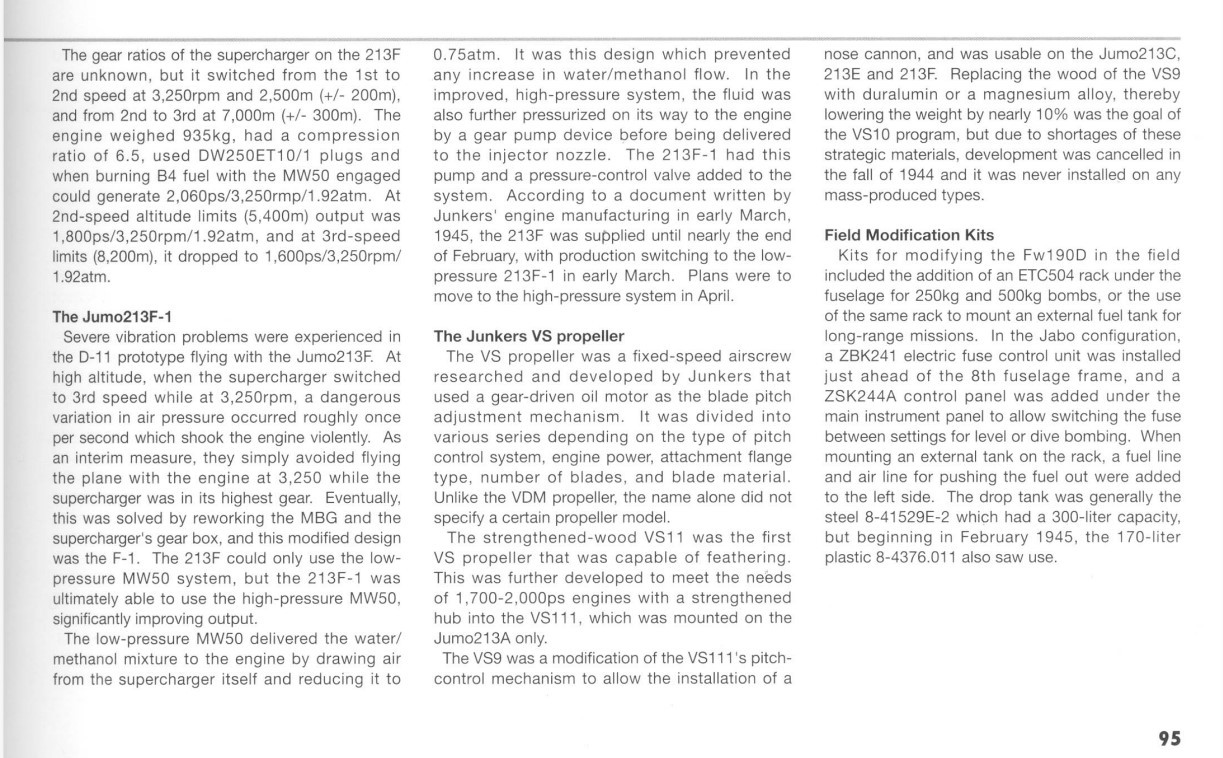 The gear ratios of the supercharger on the 213F are unknown, but it switched from the 1st to 2nd speed at 3,250rpm and 2,500m (+/- 200m), and from 2nd to 3rd at 7,000m (+/- 300m). The engine weighed 935kg, had a compression ratio of 6.5, used DW250ET10/1 plugs and when burning B4 fuel with the MW50 engaged could generate 2,060ps/3,250rmp/1.92atm. At 2nd-speed altitude limits (5,400m) output was 1,800ps/3,250rpm/1.92atm, and at 3rd-speed limits (8,200m), it dropped to 1,600ps/3,250rpm/1.92atm.

The Jumo213F-1
Severe vibration problems were experienced in the D-11 prototype flying with the Jumo213F. At high altitude, when the supercharger switched to 3rd speed while at 3,250rpm, a dangerous variation in air pressure occurred roughly once per second which shook the engine violently. As an interim measure, they simply avoided flying the plane with the engine at 3,250 while the supercharger was in its highest gear. Eventually, this was solved by reworking the MBG and the supercharger's gear box, and this modified design was the F-1. The 213F could only use the low-pressure MW50 system, but the 213F-1 was ultimately able to use the high-pressure MW50, significantly improving output.
The low-pressure MW50 delivered the water/methanol mixture to the engine by drawing air from the supercharger itself and reducing it to 0.75atm. It was this design which prevented any increase in water/methanol flow. In the improved, high-pressure system, the fluid was also further pressurized on its way to the engine by a gear pump device before being delivered to the injector nozzle. The 213F-1 had this pump and a pressure-control valve added to the system. According to a document written by Junkers' engine manufacturing in early March, 1945, the 213F was supplied until nearly the end of February, with production switching to the low-pressure 213F-1 in early March. Plans were to move to the high-pressure system in April.

The Junkers VS propeller
The VS propeller was a fixed-speed airscrew researched and developed by Junkers that used a gear-driven oil motor as the blade pitch adjustment mechanism. It was divided into various series depending on the type of pitch control system, engine power, attachment flange type, number of blades, and blade material. Unlike the VDM propeller, the name alone did not specify a certain propeller model.
The strengthened-wood VS11 was the first VS propeller that was capable of feathering. This was further developed to meet the needs of 1,700-2,000ps engines with a strengthened hub into the VS111, which was mounted on the Jumo213A only.
The VS9 was a modification of the VS111's pitch-control mechanism to allow the installation of a nose cannon, and was usable on the Jumo213C, 213E and 213F. Replacing the wood of the VS9 with duralumin or a magnesium alloy, thereby lowering the weight by nearly 10% was the goal of the VS10 program, but due to shortages of these strategic materials, development was cancelled in the fall of 1944 and it was never installed on any mass-produced types.

Field Modification Kits
Kits for modifying the Fw190D in the field included the addition of an ETC504 rack under the fuselage for 250kg and 500kg bombs, or the use of the same rack to mount an external fuel tank for long-range missions. In the Jabo configuration, a ZBK241 electric fuse control unit was installed just ahead of the 8th fuselage frame, and a ZSK244A control panel was added under the main instrument panel to allow switching the fuse between settings for level or dive bombing. When mounting an external tank on the rack, a fuel line and air line for pushing the fuel out were added to the left side. The drop tank was generally the steel 8-41529E-2 which had a 300-liter capacity, but beginning in February 1945, the 170-liter plastic 8-4376.011 also saw use.

95